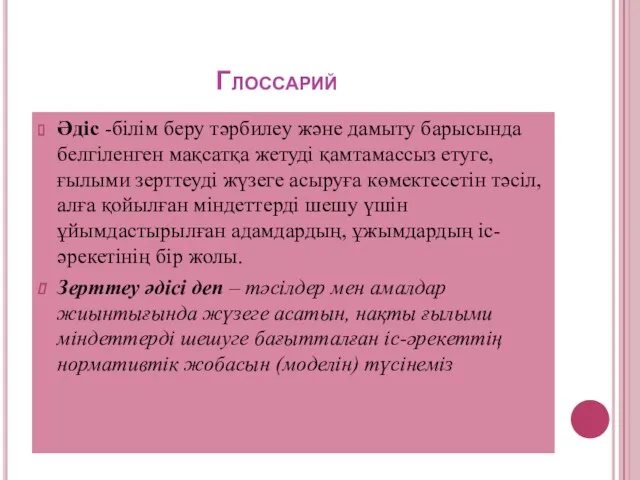 Глоссарий

Әдіс -білім беру тәрбилеу және дамыту барысында белгіленген мақсатқа жетуді қамтамассыз етуге, ғылыми зерттеуді жүзеге асыруға көмектесетін тәсіл, алға қойылған міндеттерді шешу үшін ұйымдастырылған адамдардың, ұжымдардың іс-әрекетінің бір жолы.

Зерттеу әдісі деп – тәсілдер мен амалдар жиынтығында жүзеге асатын, нақты ғылыми міндеттерді шешуге бағытталған іс-әрекеттің нормативтік жобасын (моделін) түсінеміз